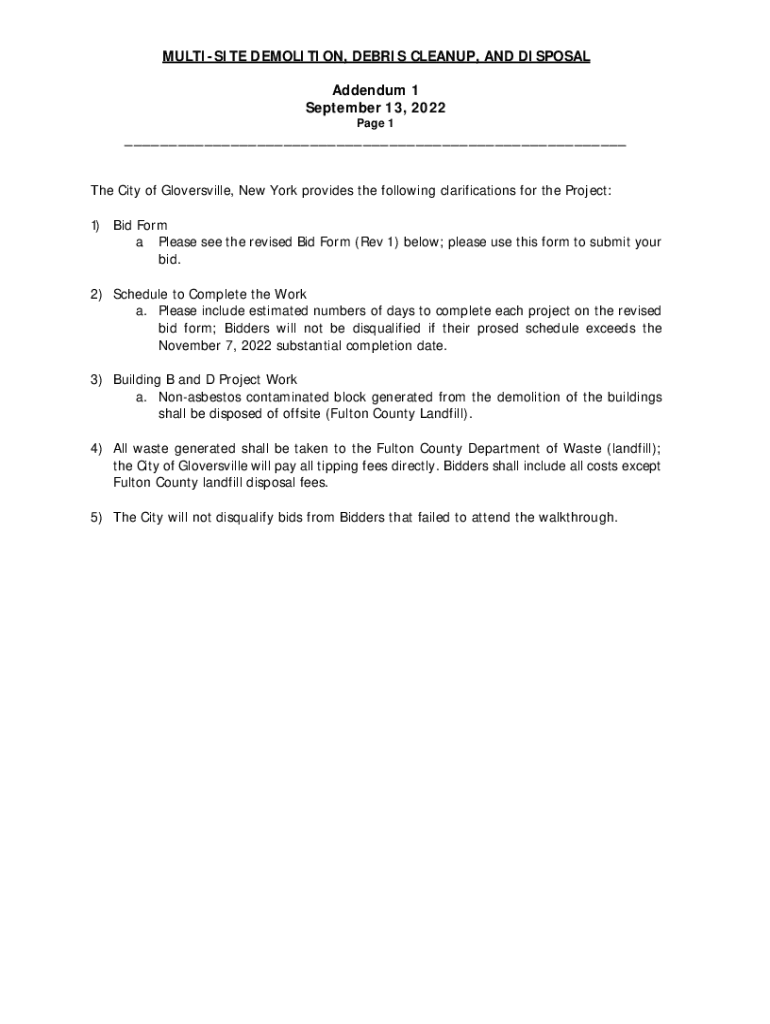 MULTI-SITE DEMOLITION, DEBRIS CLEANUP, AND DISPOSAL

Addendum 1
September 13, 2022
Page 1

The City of Gloversville, New York provides the following clarifications for the Project:

1) Bid Form
a Please see the revised Bid Form (Rev 1) below; please use this form to submit your bid.

2) Schedule to Complete the Work
a. Please include estimated numbers of days to complete each project on the revised bid form; Bidders will not be disqualified if their prosed schedule exceeds the November 7, 2022 substantial completion date.

3) Building B and D Project Work
a. Non-asbestos contaminated block generated from the demolition of the buildings shall be disposed of offsite (Fulton County Landfill).

4) All waste generated shall be taken to the Fulton County Department of Waste (landfill); the City of Gloversville will pay all tipping fees directly. Bidders shall include all costs except Fulton County landfill disposal fees.

5) The City will not disqualify bids from Bidders that failed to attend the walkthrough.